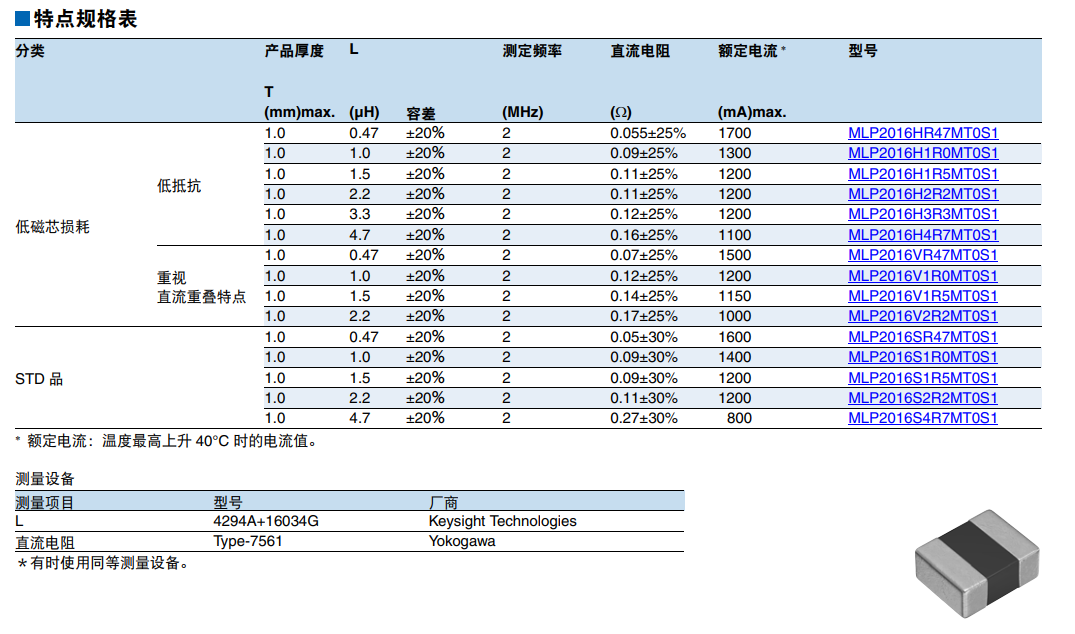 ■特点规格表

| 分类 | | 产品厚度 T (mm)max. | L (μH) | 容差 | 测定频率 (MHz) | 直流电阻 (Ω) | 额定电流 * (mA)max. | 型号 |
|---|---|---|---|---|---|---|---|---|
| 低磁芯损耗 | 低抵抗 | 1.0 | 0.47 | ±20% | 2 | 0.055±25% | 1700 | MLP2016HR47MT0S1 |
| | | 1.0 | 1.0 | ±20% | 2 | 0.09±25% | 1300 | MLP2016H1R0MT0S1 |
| | | 1.0 | 1.5 | ±20% | 2 | 0.11±25% | 1200 | MLP2016H1R5MT0S1 |
| | | 1.0 | 2.2 | ±20% | 2 | 0.11±25% | 1200 | MLP2016H2R2MT0S1 |
| | | 1.0 | 3.3 | ±20% | 2 | 0.12±25% | 1200 | MLP2016H3R3MT0S1 |
| | | 1.0 | 4.7 | ±20% | 2 | 0.16±25% | 1100 | MLP2016H4R7MT0S1 |
| | 重视 直流重叠特点 | 1.0 | 0.47 | ±20% | 2 | 0.07±25% | 1500 | MLP2016VR47MT0S1 |
| | | 1.0 | 1.0 | ±20% | 2 | 0.12±25% | 1200 | MLP2016V1R0MT0S1 |
| | | 1.0 | 1.5 | ±20% | 2 | 0.14±25% | 1150 | MLP2016V1R5MT0S1 |
| | | 1.0 | 2.2 | ±20% | 2 | 0.17±25% | 1000 | MLP2016V2R2MT0S1 |
| STD 品 | | 1.0 | 0.47 | ±20% | 2 | 0.05±30% | 1600 | MLP2016SR47MT0S1 |
| | | 1.0 | 1.0 | ±20% | 2 | 0.09±30% | 1400 | MLP2016S1R0MT0S1 |
| | | 1.0 | 1.5 | ±20% | 2 | 0.09±30% | 1200 | MLP2016S1R5MT0S1 |
| | | 1.0 | 2.2 | ±20% | 2 | 0.11±30% | 1200 | MLP2016S2R2MT0S1 |
| | | 1.0 | 4.7 | ±20% | 2 | 0.27±30% | 800 | MLP2016S4R7MT0S1 |

* 额定电流：温度最高上升 40°C 时的电流值。

测量设备

| 测量项目 | 型号 | 厂商 |
|---|---|---|
| L | 4294A+16034G | Keysight Technologies |
| 直流电阻 | Type-7561 | Yokogawa |

＊有时使用同等测量设备。